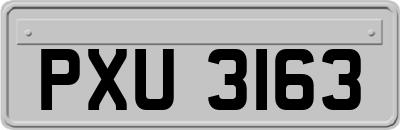 PXU 3163